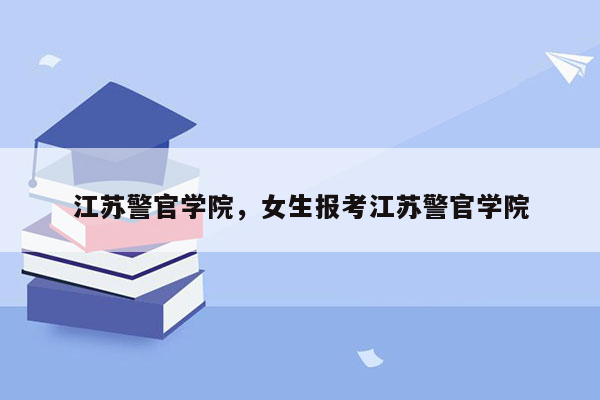 江苏警官学院，女生报考江苏警官学院